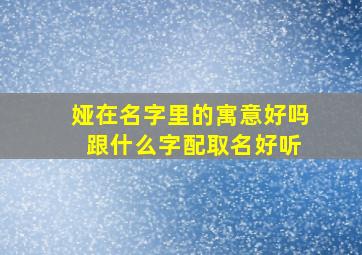 娅在名字里的寓意好吗
跟什么字配取名好听